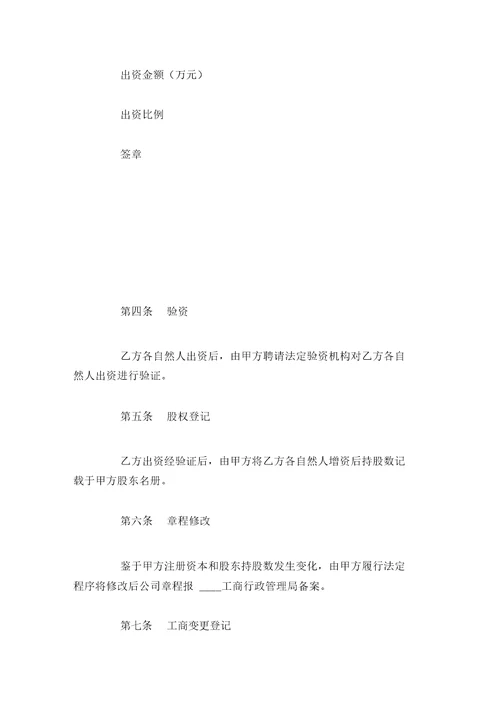 出资金额（万元）

出资比例

签章

第四条　验资

乙方各自然人出资后，由甲方聘请法定验资机构对乙方各自然人出资进行验证。

第五条　股权登记

乙方出资经验证后，由甲方将乙方各自然人增资后持股数记载于甲方股东名册。

第六条　章程修改

鉴于甲方注册资本和股东持股数发生变化，由甲方履行法定程序将修改后公司章程报 ____工商行政管理局备案。

第七条　工商变更登记